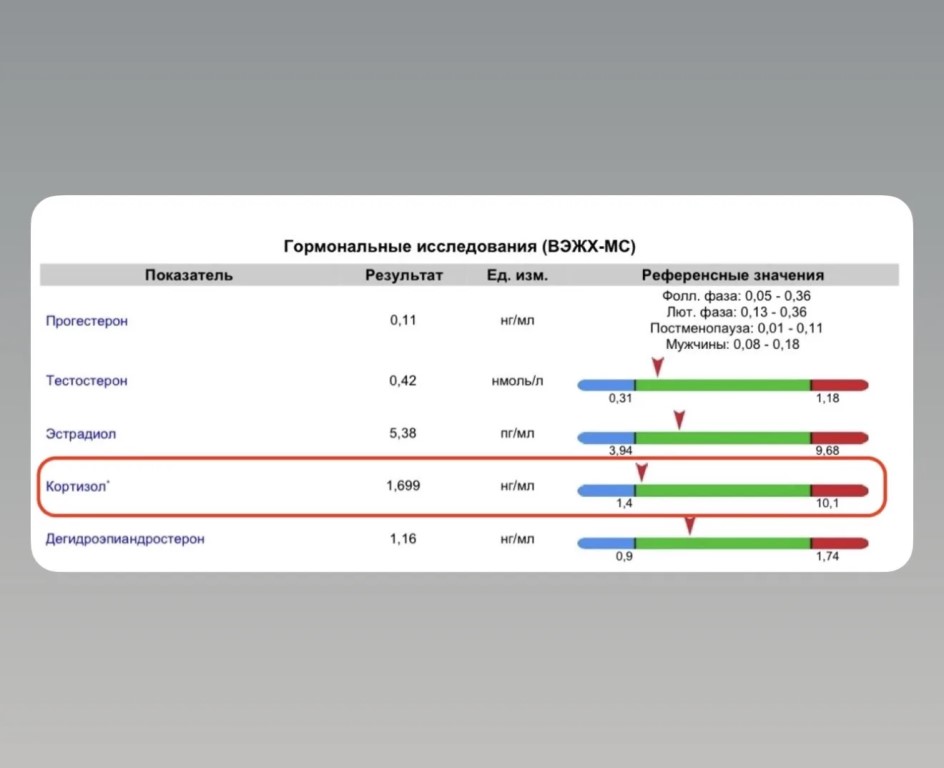 Гормональные исследования (ВЭЖХ-МС)

| Показатель | Результат | Ед. изм. | Референсные значения |
|---|---|---|---|
| Прогестерон | 0,11 | нг/мл | Фолл. фаза: 0,05 - 0,36 Лют. фаза: 0,13 - 0,36 Постменопауза: 0,01 - 0,11 Мужчины: 0,08 - 0,18 |
| Тестостерон | 0,42 | нмоль/л | 0,31 1,18 |
| Эстрадиол | 5,38 | пг/мл | 3,94 9,68 |
| Кортизол* | 1,699 | нг/мл | 1,4 10,1 |
| Дегидроэпиандростерон | 1,16 | нг/мл | 0,9 1,74 |